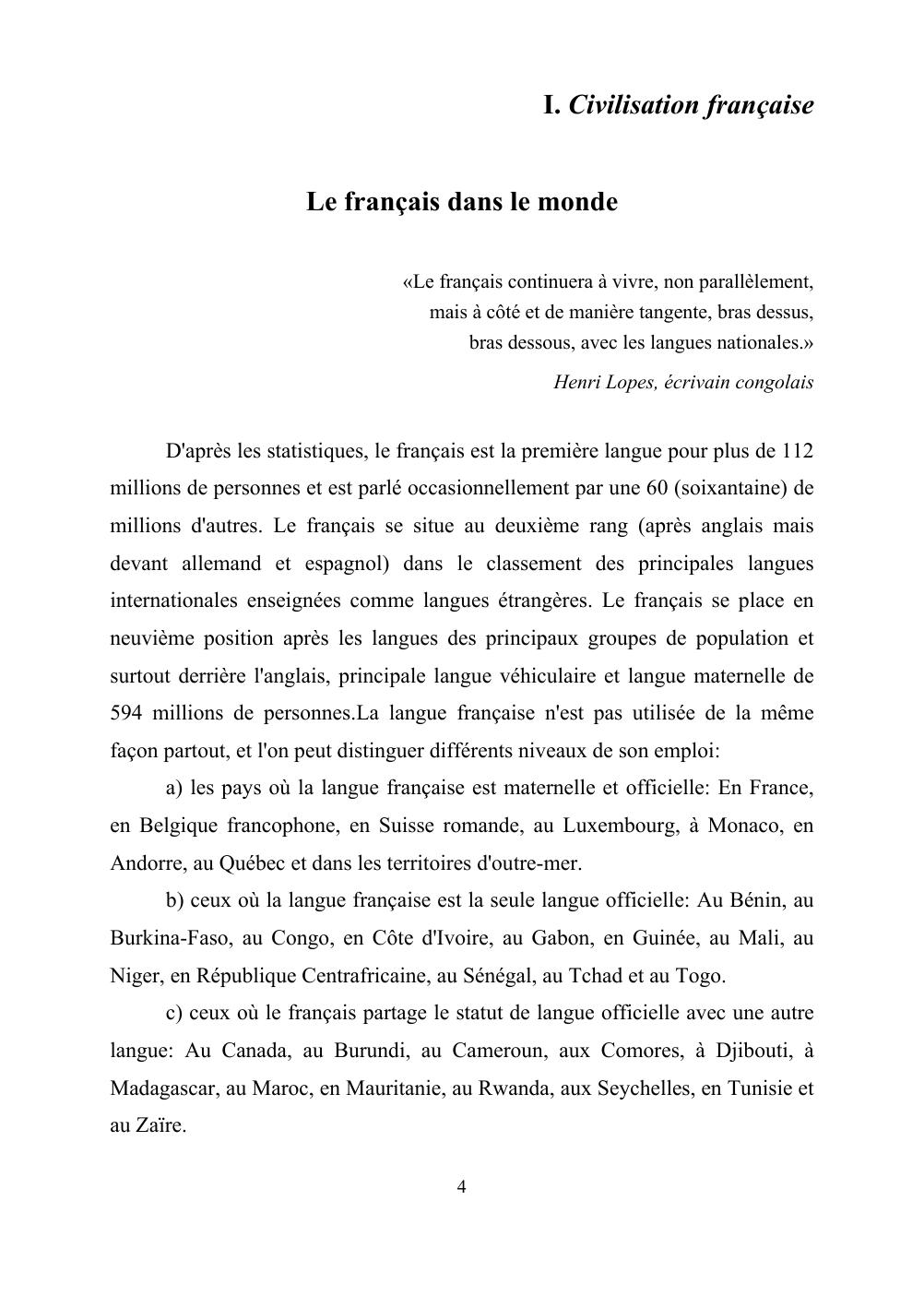 I. Civilisation française

Le français dans le monde

«Le français continuera à vivre, non parallèlement, mais à côté et de manière tangente, bras dessus, bras dessous, avec les langues nationales.»

Henri Lopes, écrivain congolais

D'après les statistiques, le français est la première langue pour plus de 112 millions de personnes et est parlé occasionnellement par une 60 (soixantaine) de millions d'autres. Le français se situe au deuxième rang (après anglais mais devant allemand et espagnol) dans le classement des principales langues internationales enseignées comme langues étrangères. Le français se place en neuvième position après les langues des principaux groupes de population et surtout derrière l'anglais, principale langue véhiculaire et langue maternelle de 594 millions de personnes.La langue française n'est pas utilisée de la même façon partout, et l'on peut distinguer différents niveaux de son emploi:

a) les pays où la langue française est maternelle et officielle: En France, en Belgique francophone, en Suisse romande, au Luxembourg, à Monaco, en Andorre, au Québec et dans les territoires d'outre-mer.

b) ceux où la langue française est la seule langue officielle: Au Bénin, au Burkina-Faso, au Congo, en Côte d'Ivoire, au Gabon, en Guinée, au Mali, au Niger, en République Centrafricaine, au Sénégal, au Tchad et au Togo.

c) ceux où le français partage le statut de langue officielle avec une autre langue: Au Canada, au Burundi, au Cameroun, aux Comores, à Djibouti, à Madagascar, au Maroc, en Mauritanie, au Rwanda, aux Seychelles, en Tunisie et au Zaïre.

4